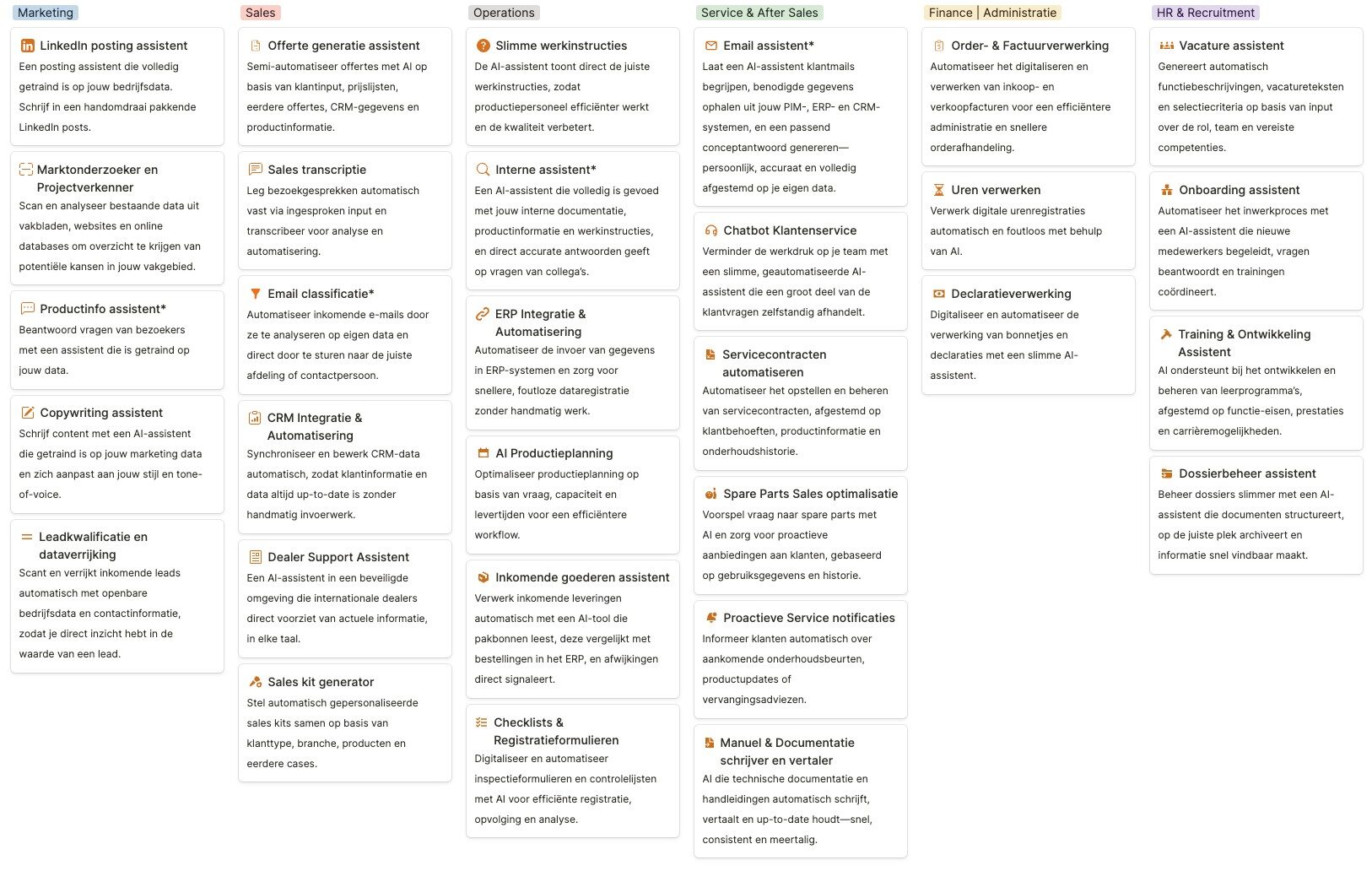 Marketing

LinkedIn posting assistent
Een posting assistent die volledig getraind is op jouw bedrijfsdata. Schrijf in een handomdraai pakkende LinkedIn posts.

Marktonderzoeker en Projectverkenner
Scan en analyseer bestaande data uit vakbladen, websites en online databases om overzicht te krijgen van potentiële kansen in jouw vakgebied.

Productinfo assistent*
Beantwoord vragen van bezoekers met een assistent die is getraind op jouw data.

Copywriting assistent
Schrijf content met een AI-assistent die getraind is op jouw marketing data en zich aanpast aan jouw stijl en tone-of-voice.

Leadkwalificatie en dataverrijking
Scant en verrijkt inkomende leads automatisch met openbare bedrijfsdata en contactinformatie, zodat je direct inzicht hebt in de waarde van een lead.

Sales

Offerte generatie assistent
Semi-automatiseer offertes met AI op basis van klantinput, prijslijsten, eerdere offertes, CRM-gegevens en productinformatie.

Sales transcriptie
Leg bezoekgesprekken automatisch vast via ingesproken input en transcribeer voor analyse en automatisering.

Email classificatie*
Automatiseer inkomende e-mails door ze te analyseren op eigen data en direct door te sturen naar de juiste afdeling of contactpersoon.

CRM Integratie & Automatisering
Synchroniseer en bewerk CRM-data automatisch, zodat klantinformatie en data altijd up-to-date is zonder handmatig invoerwerk.

Dealer Support Assistent
Een AI-assistent in een beveiligde omgeving die internationale dealers direct voorziet van actuele informatie, in elke taal.

Sales kit generator
Stel automatisch gepersonaliseerde sales kits samen op basis van klanttype, branche, producten en eerdere cases.

Operations

Slimme werkinstructies
De AI-assistent toont direct de juiste werkinstructies, zodat productiepersoneel efficiënter werkt en de kwaliteit verbetert.

Interne assistent*
Een AI-assistent die volledig is gevoed met jouw interne documentatie, productinformatie en werkinstructies, en direct accurate antwoorden geeft op vragen van collega's.

ERP Integratie & Automatisering
Automatiseer de invoer van gegevens in ERP-systemen en zorg voor snellere, foutloze dataregistratie zonder handmatig werk.

AI Productieplanning
Optimaliseer productieplanning op basis van vraag, capaciteit en levertijden voor een efficiëntere workflow.

Inkomende goederen assistent
Verwerk inkomende leveringen automatisch met een AI-tool die pakbonnen leest, deze vergelijkt met bestellingen in het ERP, en afwijkingen direct signaleert.

Checklists & Registratieformulieren
Digitaliseer en automatiseer inspectieformulieren en controlelijsten met AI voor efficiënte registratie, opvolging en analyse.

Service & After Sales

Email assistent*
Laat een AI-assistent klantmails begrijpen, benodigde gegevens ophalen uit jouw PIM-, ERP- en CRM-systemen, en een passend conceptantwoord genereren—persoonlijk, accuraat en volledig afgestemd op je eigen data.

Chatbot Klantenservice
Verminder de werkdruk op je team met een slimme, geautomatiseerde AI-assistent die een groot deel van de klantvragen zelfstandig afhandelt.

Servicecontracten automatiseren
Automatiseer het opstellen en beheren van servicecontracten, afgestemd op klantbehoeften, productinformatie en onderhoudshistorie.

Spare Parts Sales optimalisatie
Voorspel vraag naar spare parts met AI en zorg voor proactieve aanbiedingen aan klanten, gebaseerd op gebruiksgegevens en historie.

Proactieve Service notificaties
Informeer klanten automatisch over aankomende onderhoudsbeurten, productupdates of vervangingsadviezen.

Manuel & Documentatie schrijver en vertaler
AI die technische documentatie en handleidingen automatisch schrijft, vertaalt en up-to-date houdt—snel, consistent en meertalig.

Finance | Administratie

Order- & Factuurverwerking
Automatiseer het digitaliseren en verwerken van inkoop- en verkoopfacturen voor een efficiëntere administratie en snellere orderafhandeling.

Uren verwerken
Verwerk digitale urenregistraties automatisch en foutloos met behulp van AI.

Declaratieverwerking
Digitaliseer en automatiseer de verwerking van bonnetjes en declaraties met een slimme AI-assistent.

HR & Recruitment

Vacature assistent
Genereert automatisch functiebeschrijvingen, vacatureteksten en selectiecriteria op basis van input over de rol, team en vereiste competenties.

Onboarding assistent
Automatiseer het inwerkproces met een AI-assistent die nieuwe medewerkers begeleidt, vragen beantwoordt en trainingen coördineert.

Training & Ontwikkeling Assistent
AI ondersteunt bij het ontwikkelen en beheren van leerprogramma's, afgestemd op functie-eisen, prestaties en carrièremogelijkheden.

Dossierbeheer assistent
Beheer dossiers slimmer met een AI-assistent die documenten structureert, op de juiste plek archiveert en informatie snel vindbaar maakt.